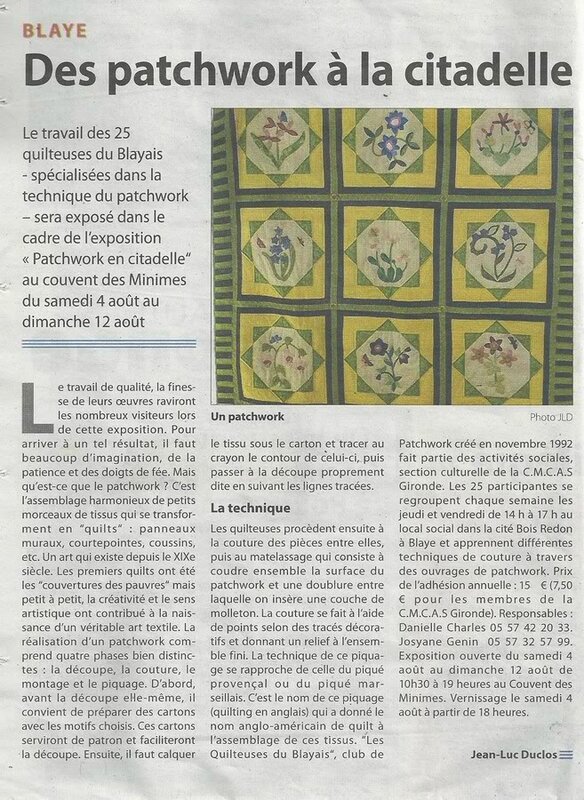 BLAYE

Des patchwork à la citadelle

Le travail des 25 quilteuses du Blayais - spécialisées dans la technique du patchwork – sera exposé dans le cadre de l'exposition « Patchwork en citadelle" au couvent des Minimes du samedi 4 août au dimanche 12 août

Un patchwork

Photo JLD

Le travail de qualité, la finesse de leurs œuvres raviront les nombreux visiteurs lors de cette exposition. Pour arriver à un tel résultat, il faut beaucoup d'imagination, de la patience et des doigts de fée. Mais qu'est-ce que le patchwork ? C'est l'assemblage harmonieux de petits morceaux de tissus qui se transforment en "quilts" : panneaux muraux, courtepointes, coussins, etc. Un art qui existe depuis le XIXe siècle. Les premiers quilts ont été les "couvertures des pauvres" mais petit à petit, la créativité et le sens artistique ont contribué à la naissance d'un véritable art textile. La réalisation d'un patchwork comprend quatre phases bien distinctes : la découpe, la couture, le montage et le piquage. D'abord, avant la découpe elle-même, il convient de préparer des cartons avec les motifs choisis. Ces cartons serviront de patron et faciliteront la découpe. Ensuite, il faut calquer le tissu sous le carton et tracer au crayon le contour de celui-ci, puis passer à la découpe proprement dite en suivant les lignes tracées.

La technique

Les quilteuses procèdent ensuite à la couture des pièces entre elles, puis au matelassage qui consiste à coudre ensemble la surface du patchwork et une doublure entre laquelle on insère une couche de molleton. La couture se fait à l'aide de points selon des tracés décoratifs et donnant un relief à l'ensemble fini. La technique de ce piquage se rapproche de celle du piqué provençal ou du piqué marseillais. C'est le nom de ce piquage (quilting en anglais) qui a donné le nom anglo-américain de quilt à l'assemblage de ces tissus. "Les Quilteuses du Blayais", club de Patchwork créé en novembre 1992 fait partie des activités sociales, section culturelle de la C.M.C.A.S Gironde. Les 25 participantes se regroupent chaque semaine les jeudi et vendredi de 14 h à 17 h au local social dans la cité Bois Redon à Blaye et apprennent différentes techniques de couture à travers des ouvrages de patchwork. Prix de l'adhésion annuelle : 15 € (7,50 € pour les membres de la C.M.C.A.S Gironde). Responsables : Danielle Charles 05 57 42 20 33. Josyane Genin 05 57 32 57 99. Exposition ouverte du samedi 4 août au dimanche 12 août de 10h30 à 19 heures au Couvent des Minimes. Vernissage le samedi 4 août à partir de 18 heures.

Jean-Luc Duclos